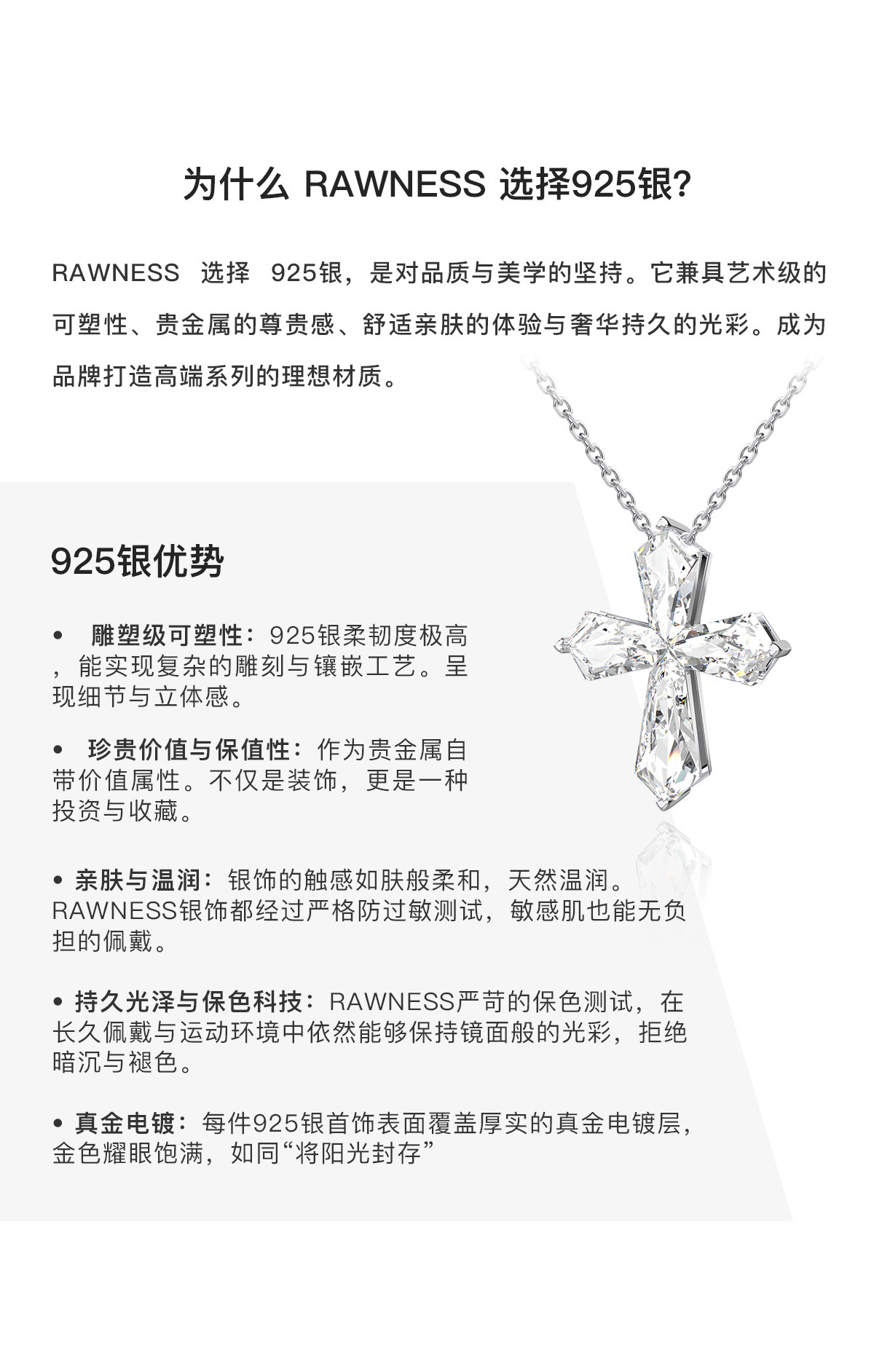 为什么 RAWNESS 选择925银?

RAWNESS 选择 925银，是对品质与美学的坚持。它兼具艺术级的可塑性、贵金属的尊贵感、舒适亲肤的体验与奢华持久的光彩。成为品牌打造高端系列的理想材质。

925银优势

• 雕塑级可塑性：925银柔韧度极高，能实现复杂的雕刻与镶嵌工艺。呈现细节与立体感。

• 珍贵价值与保值性：作为贵金属自带价值属性。不仅是装饰，更是一种投资与收藏。

• 亲肤与温润：银饰的触感如肤般柔和，天然温润。RAWNESS银饰都经过严格防过敏测试，敏感肌也能无负担的佩戴。

• 持久光泽与保色科技：RAWNESS严苛的保色测试，在长久佩戴与运动环境中依然能够保持镜面般的光彩，拒绝暗沉与褪色。

• 真金电镀：每件925银首饰表面覆盖厚实的真金电镀层，金色耀眼饱满，如同“将阳光封存”